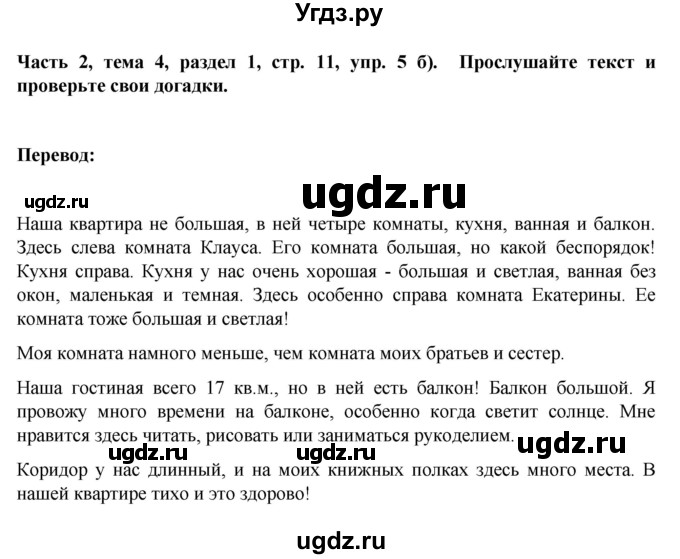 Угдз.ру

Часть 2, тема 4, раздел 1, стр. 11, упр. 5 б). Прослушайте текст и проверьте свои догадки.

Перевод:

ugdz.ru ugdz.ru

Наша квартира не большая, в ней четыре комнаты, кухня, ванная и балкон. Здесь слева комната Клауса. Его комната большая, но какой беспорядок! Кухня справа. Кухня у нас очень хорошая - большая и светлая, ванная без окон, маленькая и темная. Здесь особенно справа комната Екатерины. Ее комната тоже большая и светлая!

Моя комната намного меньше, чем комната моих братьев и сестер.

Наша гостиная всего 17 кв.м., но в ней есть балкон! Балкон большой. Я провожу много времени на балконе, особенно когда светит солнце. Мне нравится здесь читать, рисовать или заниматься рукоделием.

ugdz.ru ugdz.ru ugdz.ru

Коридор у нас длинный, и на моих книжных полках здесь много места. В нашей квартире тихо и это здорово!

ugdz.ru